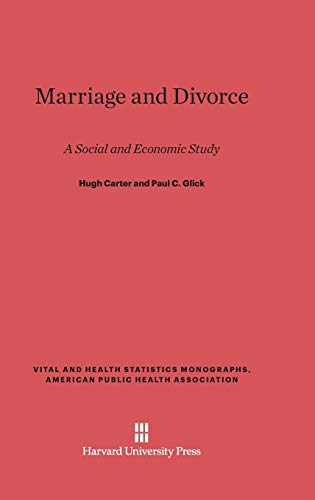 Marriage and Divorce

A Social and Economic Study

Hugh Carter and Paul C. Glick

VITAL AND HEALTH STATISTICS MONOGRAPHS, AMERICAN PUBLIC HEALTH ASSOCIATION

Harvard University Press